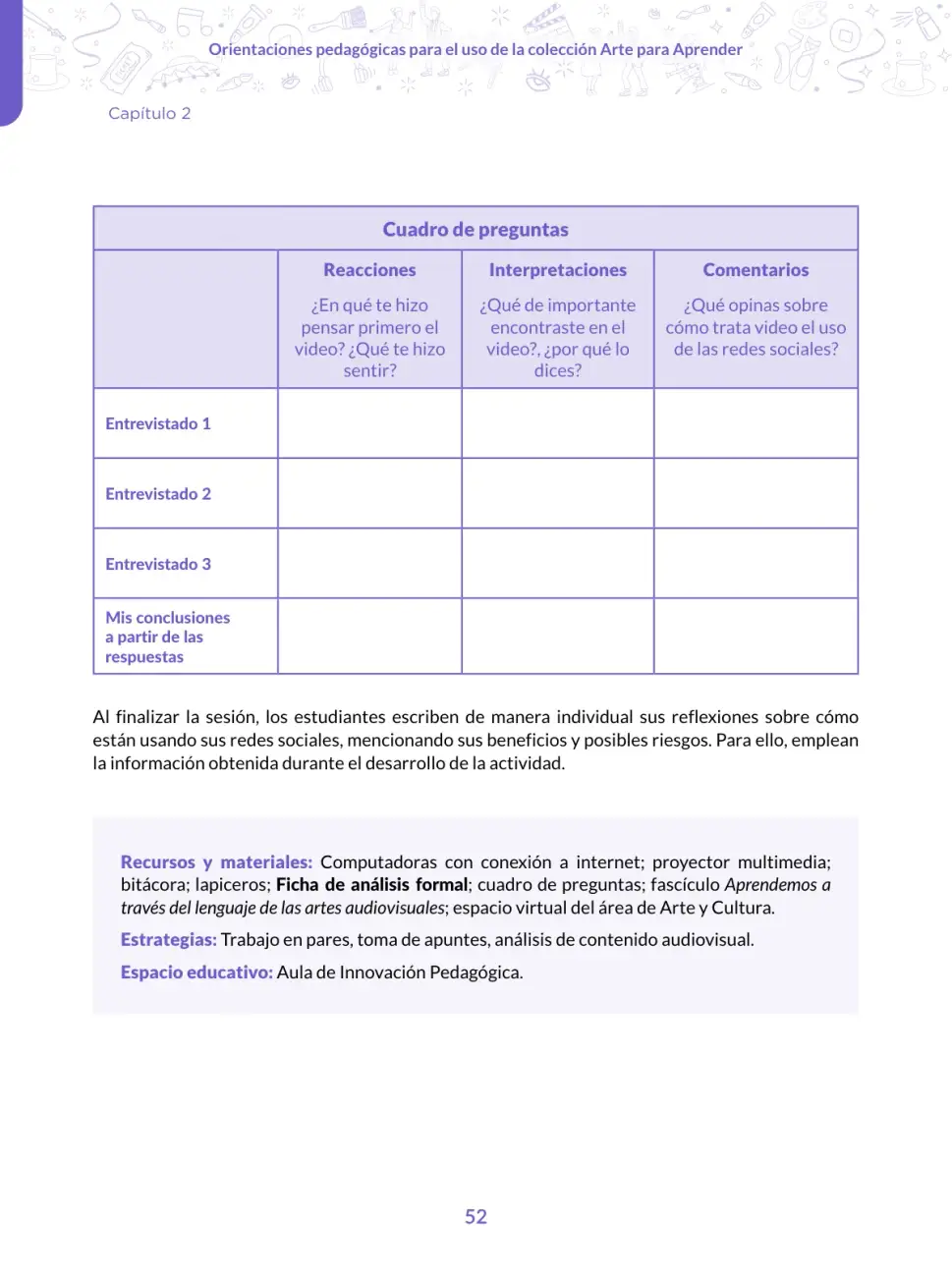 Orientaciones pedagógicas para el uso de la colección Arte para Aprender

Capítulo 2

| Cuadro de preguntas | | | |
|---|---|---|---|
| | Reacciones ¿En qué te hizo pensar primero el video? ¿Qué te hizo sentir? | Interpretaciones ¿Qué de importante encontraste en el video?, ¿por qué lo dices? | Comentarios ¿Qué opinas sobre cómo trata video el uso de las redes sociales? |
| Entrevistado 1 | | | |
| Entrevistado 2 | | | |
| Entrevistado 3 | | | |
| Mis conclusiones a partir de las respuestas | | | |

Al finalizar la sesión, los estudiantes escriben de manera individual sus reflexiones sobre cómo están usando sus redes sociales, mencionando sus beneficios y posibles riesgos. Para ello, emplean la información obtenida durante el desarrollo de la actividad.

Recursos y materiales: Computadoras con conexión a internet; proyector multimedia; bitácora; lapiceros; Ficha de análisis formal; cuadro de preguntas; fascículo Aprendemos a través del lenguaje de las artes audiovisuales; espacio virtual del área de Arte y Cultura.

Estrategias: Trabajo en pares, toma de apuntes, análisis de contenido audiovisual.

Espacio educativo: Aula de Innovación Pedagógica.

52